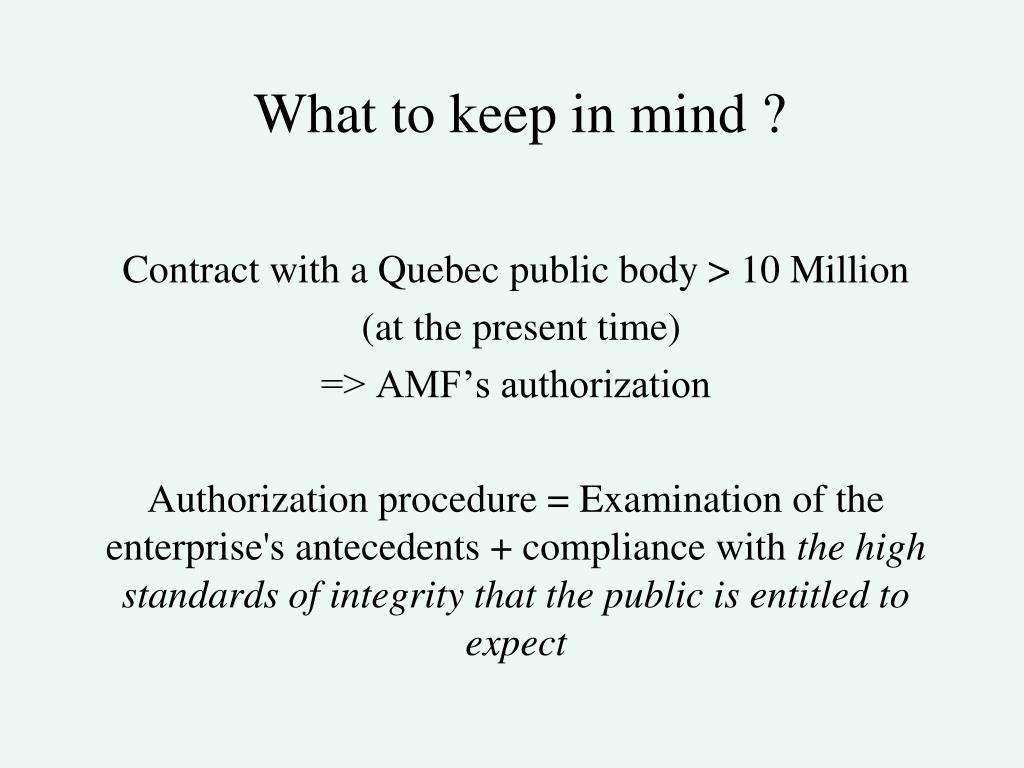 What to keep in mind ?

Contract with a Quebec public body > 10 Million
(at the present time)
=> AMF’s authorization

Authorization procedure = Examination of the enterprise's antecedents + compliance with the high standards of integrity that the public is entitled to expect